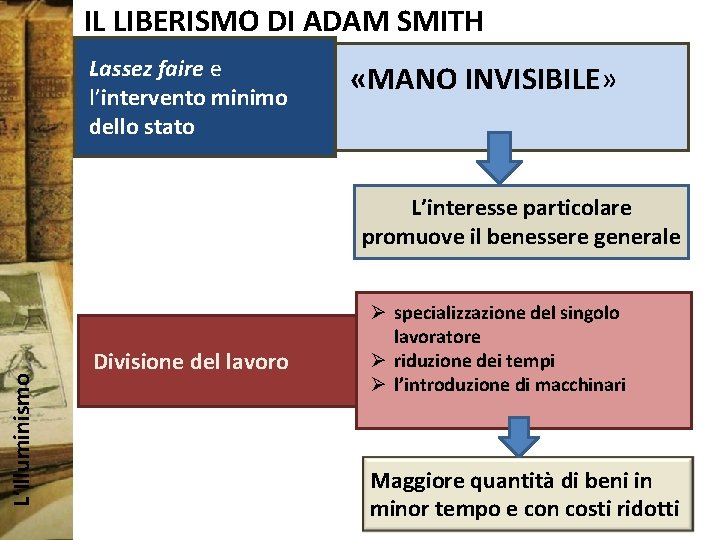 IL LIBERISMO DI ADAM SMITH

Lassez faire e l'intervento minimo dello stato

«MANO INVISIBILE»

L'interesse particolare promuove il benessere generale

Divisione del lavoro

➢ specializzazione del singolo lavoratore
➢ riduzione dei tempi
➢ l'introduzione di macchinari

Maggiore quantità di beni in minor tempo e con costi ridotti

L'Illuminismo